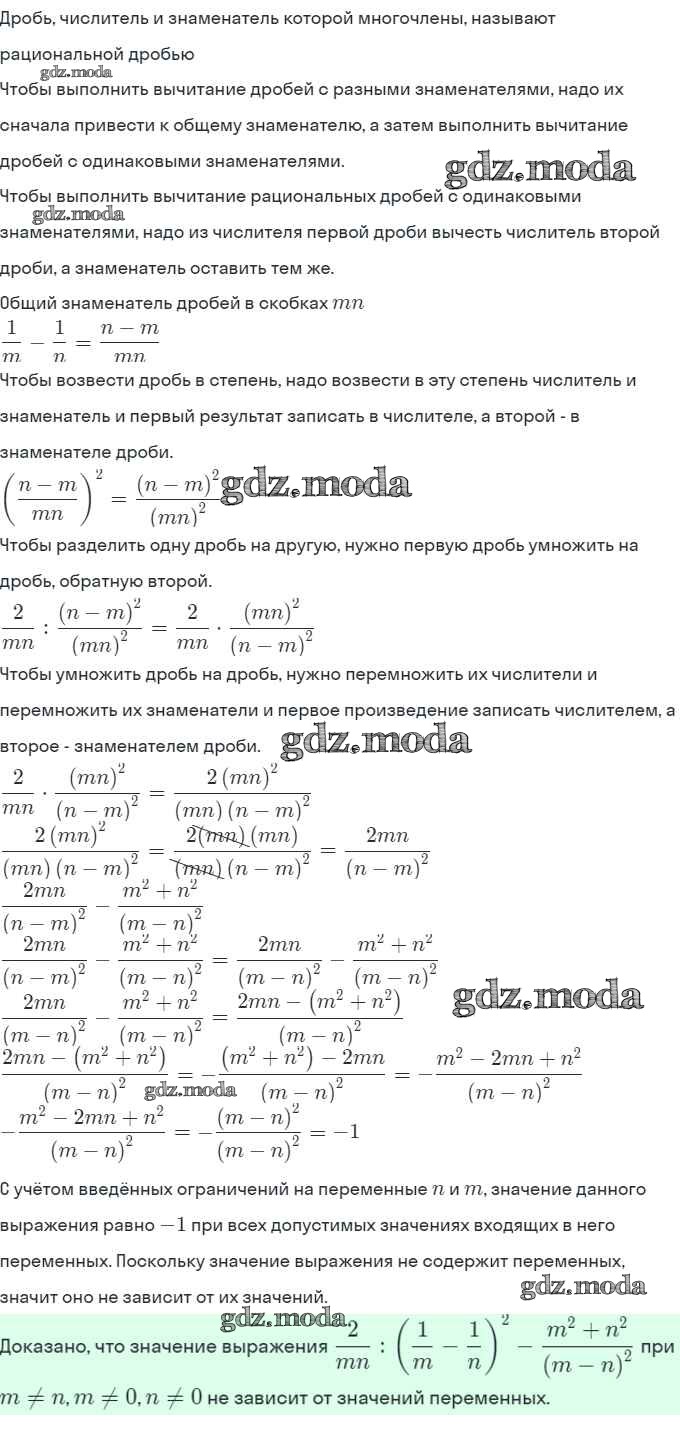 Дробь, числитель и знаменатель которой многочлены, называют рациональной дробью

gdz.moda

Чтобы выполнить вычитание дробей с разными знаменателями, надо их сначала привести к общему знаменателю, а затем выполнить вычитание дробей с одинаковыми знаменателями. gdz.moda

Чтобы выполнить вычитание рациональных дробей с одинаковыми знаменателями, надо из числителя первой дроби вычесть числитель второй дроби, а знаменатель оставить тем же.

gdz.moda

Общий знаменатель дробей в скобках $mn$

$\frac{1}{m} - \frac{1}{n} = \frac{n-m}{mn}$

Чтобы возвести дробь в степень, надо возвести в эту степень числитель и знаменатель и первый результат записать в числителе, а второй - в знаменателе дроби.

$\left(\frac{n-m}{mn}\right)^2 = \frac{(n-m)^2}{(mn)^2}$ gdz.moda

Чтобы разделить одну дробь на другую, нужно первую дробь умножить на дробь, обратную второй.

$\frac{2}{mn} : \frac{(n-m)^2}{(mn)^2} = \frac{2}{mn} \cdot \frac{(mn)^2}{(n-m)^2}$

Чтобы умножить дробь на дробь, нужно перемножить их числители и перемножить их знаменатели и первое произведение записать числителем, а второе - знаменателем дроби. gdz.moda

$\frac{2}{mn} \cdot \frac{(mn)^2}{(n-m)^2} = \frac{2(mn)^2}{(mn)(n-m)^2}$

$\frac{2(mn)^2}{(mn)(n-m)^2} = \frac{2(mn)(mn)}{(mn)(n-m)^2} = \frac{2mn}{(n-m)^2}$

$\frac{2mn}{(n-m)^2} - \frac{m^2+n^2}{(m-n)^2}$

$\frac{2mn}{(n-m)^2} - \frac{m^2+n^2}{(m-n)^2} = \frac{2mn}{(m-n)^2} - \frac{m^2+n^2}{(m-n)^2}$

$\frac{2mn}{(m-n)^2} - \frac{m^2+n^2}{(m-n)^2} = \frac{2mn-(m^2+n^2)}{(m-n)^2}$ gdz.moda

$\frac{2mn-(m^2+n^2)}{(m-n)^2} = -\frac{(m^2+n^2)-2mn}{(m-n)^2} = -\frac{m^2-2mn+n^2}{(m-n)^2}$ gdz.moda

$-\frac{m^2-2mn+n^2}{(m-n)^2} = -\frac{(m-n)^2}{(m-n)^2} = -1$

С учётом введённых ограничений на переменные $n$ и $m$, значение данного выражения равно $-1$ при всех допустимых значениях входящих в него переменных. Поскольку значение выражения не содержит переменных, значит оно не зависит от их значений. gdz.moda

gdz.moda

Доказано, что значение выражения $\frac{2}{mn} : \left(\frac{1}{m} - \frac{1}{n}\right)^2 - \frac{m^2+n^2}{(m-n)^2}$ при $m \neq n, m \neq 0, n \neq 0$ не зависит от значений переменных.